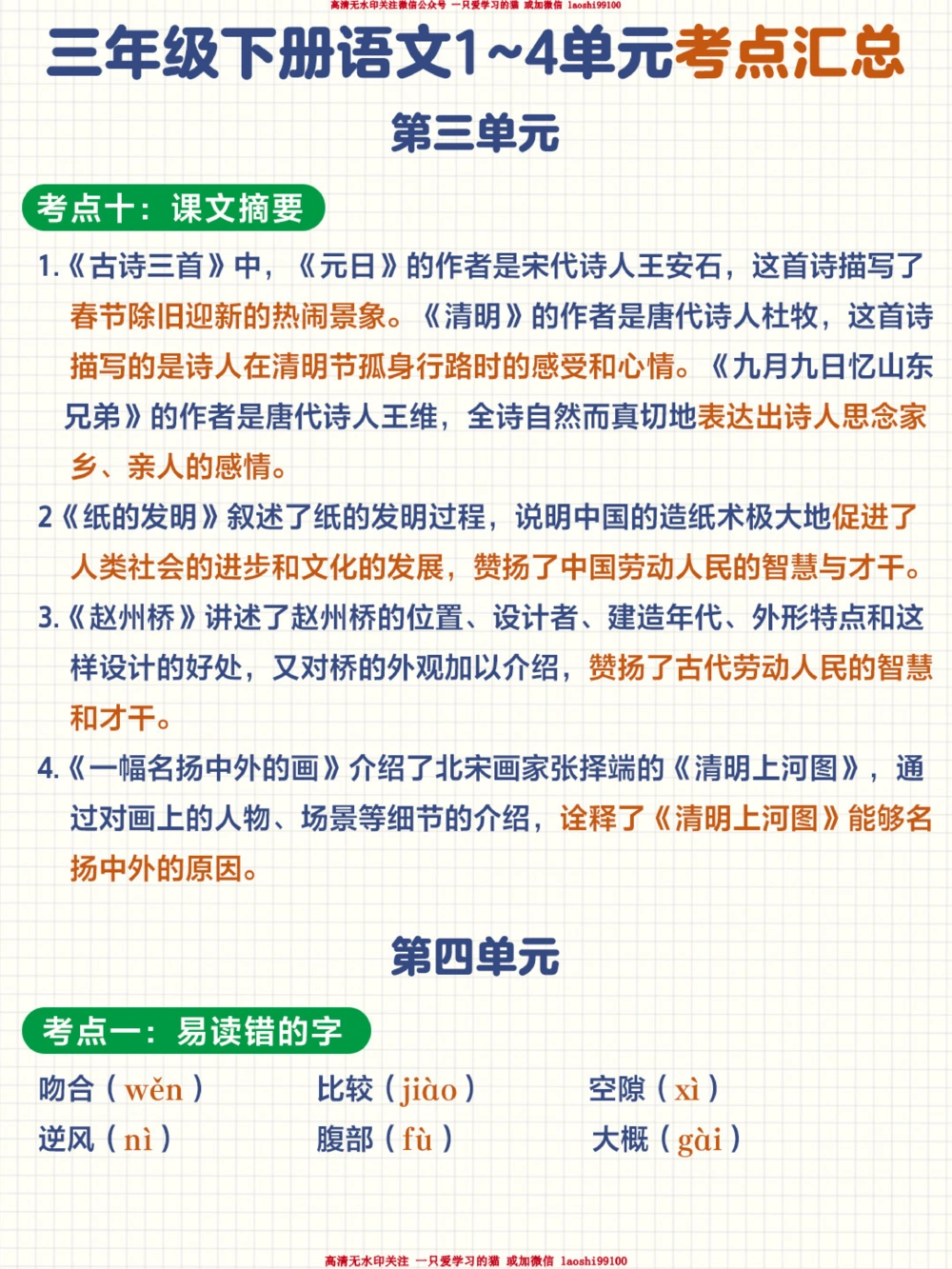 高清无水印关注微信公众号 一只爱学习的猫 或加微信 laoshi99100

三年级下册语文1~4单元考点汇总

第三单元

考点十：课文摘要

1.《古诗三首》中，《元日》的作者是宋代诗人王安石，这首诗描写了春节除旧迎新的热闹景象。《清明》的作者是唐代诗人杜牧，这首诗描写的是诗人在清明节孤身行路时的感受和心情。《九月九日忆山东兄弟》的作者是唐代诗人王维，全诗自然而真切地表达出诗人思念家乡、亲人的感情。

2《纸的发明》叙述了纸的发明过程，说明中国的造纸术极大地促进了人类社会的进步和文化的发展，赞扬了中国劳动人民的智慧与才干。

3.《赵州桥》讲述了赵州桥的位置、设计者、建造年代、外形特点和这样设计的好处，又对桥的外观加以介绍，赞扬了古代劳动人民的智慧和才干。

4.《一幅名扬中外的画》介绍了北宋画家张择端的《清明上河图》，通过对画上的人物、场景等细节的介绍，诠释了《清明上河图》能够名扬中外的原因。

第四单元

考点一：易读错的字

吻合（wěn） 比较（jiào） 空隙（xì）
逆风（nì） 腹部（fù） 大概（gài）

高清无水印关注 一只爱学习的猫 或加微信 laoshi99100